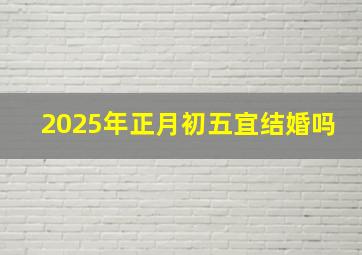 2025年正月初五宜结婚吗